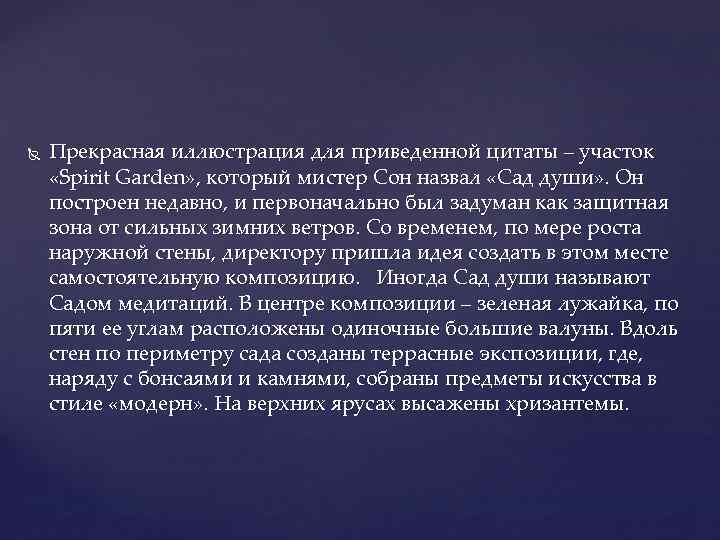 Прекрасная иллюстрация для приведенной цитаты – участок «Spirit Garden», который мистер Сон назвал «Сад души». Он построен недавно, и первоначально был задуман как защитная зона от сильных зимних ветров. Со временем, по мере роста наружной стены, директору пришла идея создать в этом месте самостоятельную композицию. Иногда Сад души называют Садом медитаций. В центре композиции – зеленая лужайка, по пяти ее углам расположены одиночные большие валуны. Вдоль стен по периметру сада созданы террасные экспозиции, где, наряду с бонсаями и камнями, собраны предметы искусства в стиле «модерн». На верхних ярусах высажены хризантемы.